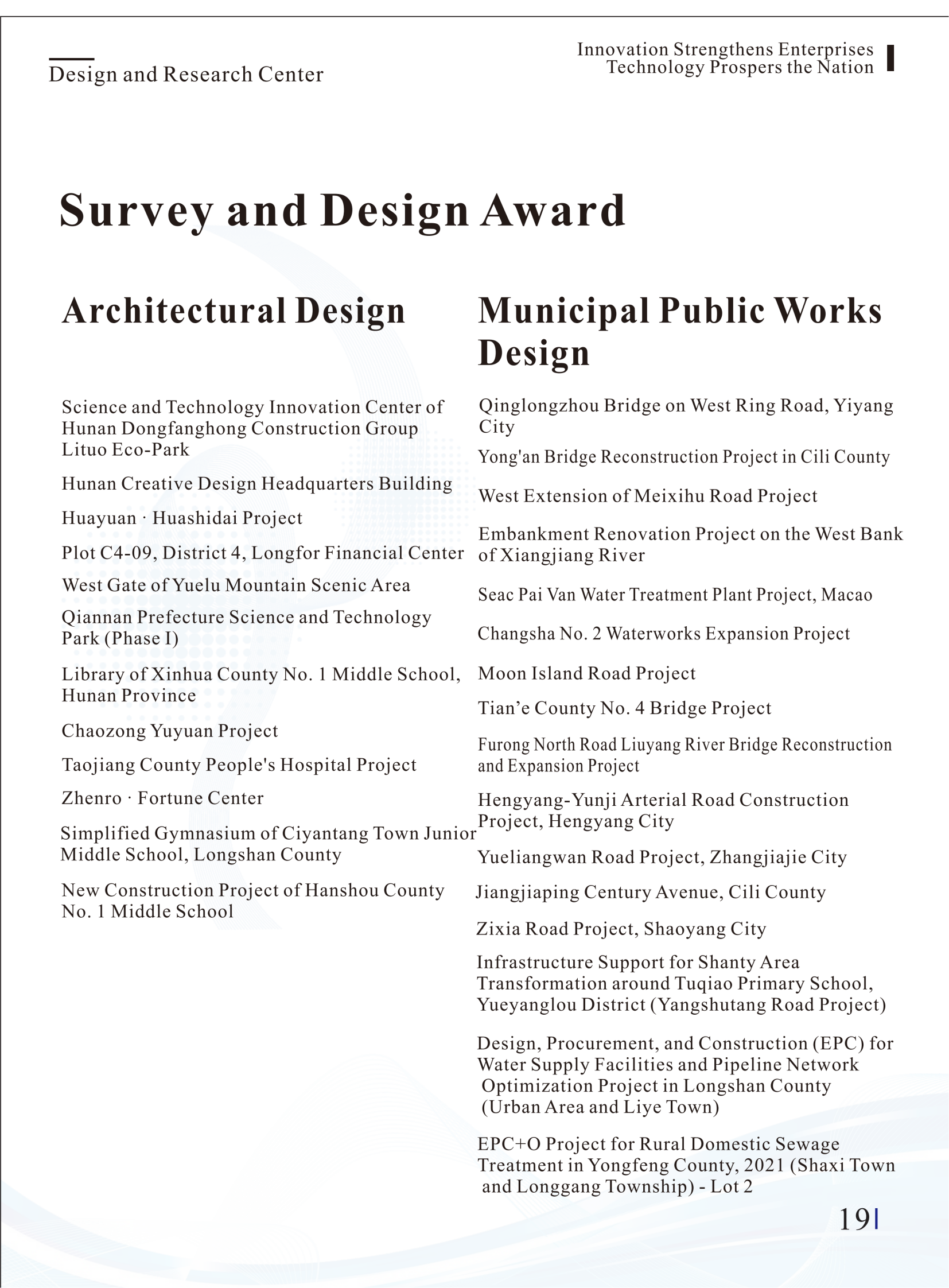 Design and Research Center

Innovation Strengthens Enterprises
Technology Prospers the Nation

Survey and Design Award

Architectural Design

Science and Technology Innovation Center of Hunan Dongfanghong Construction Group Lituo Eco-Park

Hunan Creative Design Headquarters Building

Huayuan · Huashidai Project

Plot C4-09, District 4, Longfor Financial Center

West Gate of Yuelu Mountain Scenic Area

Qiannan Prefecture Science and Technology Park (Phase I)

Library of Xinhua County No. 1 Middle School, Hunan Province

Chaozong Yuyuan Project

Taojiang County People's Hospital Project

Zhenro · Fortune Center

Simplified Gymnasium of Ciyantang Town Junior Middle School, Longshan County

New Construction Project of Hanshou County No. 1 Middle School

Municipal Public Works Design

Qinglongzhou Bridge on West Ring Road, Yiyang City

Yong'an Bridge Reconstruction Project in Cili County

West Extension of Meixihu Road Project

Embankment Renovation Project on the West Bank of Xiangjiang River

Seac Pai Van Water Treatment Plant Project, Macao

Changsha No. 2 Waterworks Expansion Project

Moon Island Road Project

Tian’e County No. 4 Bridge Project

Furong North Road Liuyang River Bridge Reconstruction and Expansion Project

Hengyang-Yunji Arterial Road Construction Project, Hengyang City

Yueliangwan Road Project, Zhangjiajie City

Jiangjiaping Century Avenue, Cili County

Zixia Road Project, Shaoyang City

Infrastructure Support for Shanty Area Transformation around Tuqiao Primary School, Yueyanglou District (Yangshutang Road Project)

Design, Procurement, and Construction (EPC) for Water Supply Facilities and Pipeline Network Optimization Project in Longshan County (Urban Area and Liye Town)

EPC+O Project for Rural Domestic Sewage Treatment in Yongfeng County, 2021 (Shaxi Town and Longgang Township) - Lot 2

19